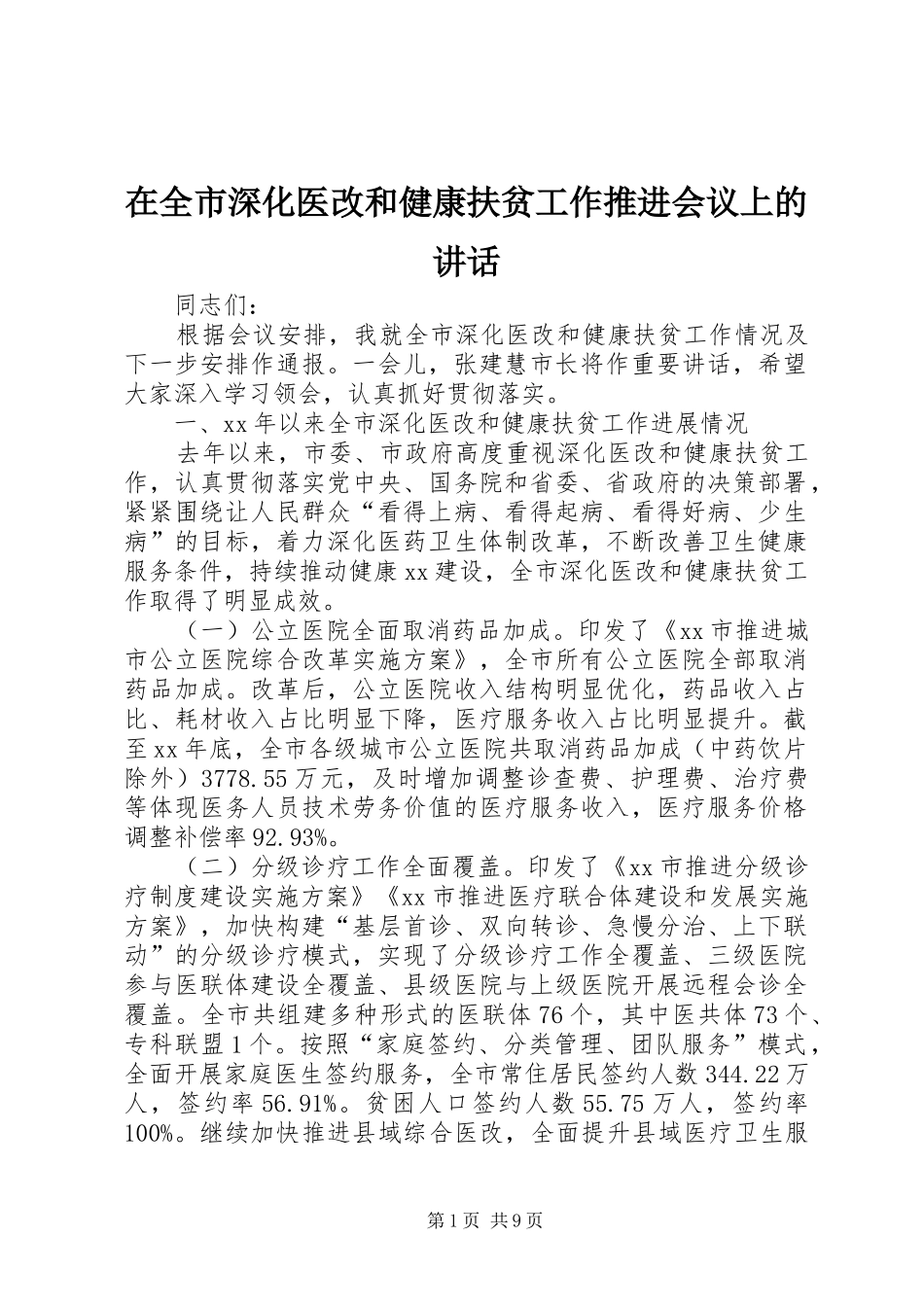 在全市深化医改和健康扶贫工作推进会议上的讲话

同志们：

根据会议安排，我就全市深化医改和健康扶贫工作情况及下一步安排作通报。一会儿，张建慧市长将作重要讲话，希望大家深入学习领会，认真抓好贯彻落实。

一、xx年以来全市深化医改和健康扶贫工作进展情况

去年以来，市委、市政府高度重视深化医改和健康扶贫工作，认真贯彻落实党中央、国务院和省委、省政府的决策部署，紧紧围绕让人民群众“看得上病、看得起病、看得好病、少生病”的目标，着力深化医药卫生体制改革，不断改善卫生健康服务条件，持续推动健康xx建设，全市深化医改和健康扶贫工作取得了明显成效。

（一）公立医院全面取消药品加成。印发了《xx市推进城市公立医院综合改革实施方案》，全市所有公立医院全部取消药品加成。改革后，公立医院收入结构明显优化，药品收入占比、耗材收入占比明显下降，医疗服务收入占比明显提升。截至xx年底，全市各级城市公立医院共取消药品加成（中药饮片除外）3778.55万元，及时增加调整诊查费、护理费、治疗费等体现医务人员技术劳务价值的医疗服务收入，医疗服务价格调整补偿率92.93%。

（二）分级诊疗工作全面覆盖。印发了《xx市推进分级诊疗制度建设实施方案》《xx市推进医疗联合体建设和发展实施方案》，加快构建“基层首诊、双向转诊、急慢分治、上下联动”的分级诊疗模式，实现了分级诊疗工作全覆盖、三级医院参与医联体建设全覆盖、县级医院与上级医院开展远程会诊全覆盖。全市共组建多种形式的医联体76个，其中医共体73个、专科联盟1个。按照“家庭签约、分类管理、团队服务”模式，全面开展家庭医生签约服务，全市常住居民签约人数344.22万人，签约率56.91%。贫困人口签约人数55.75万人，签约率100%。继续加快推进县域综合医改，全面提升县域医疗卫生服

第1页 共9页